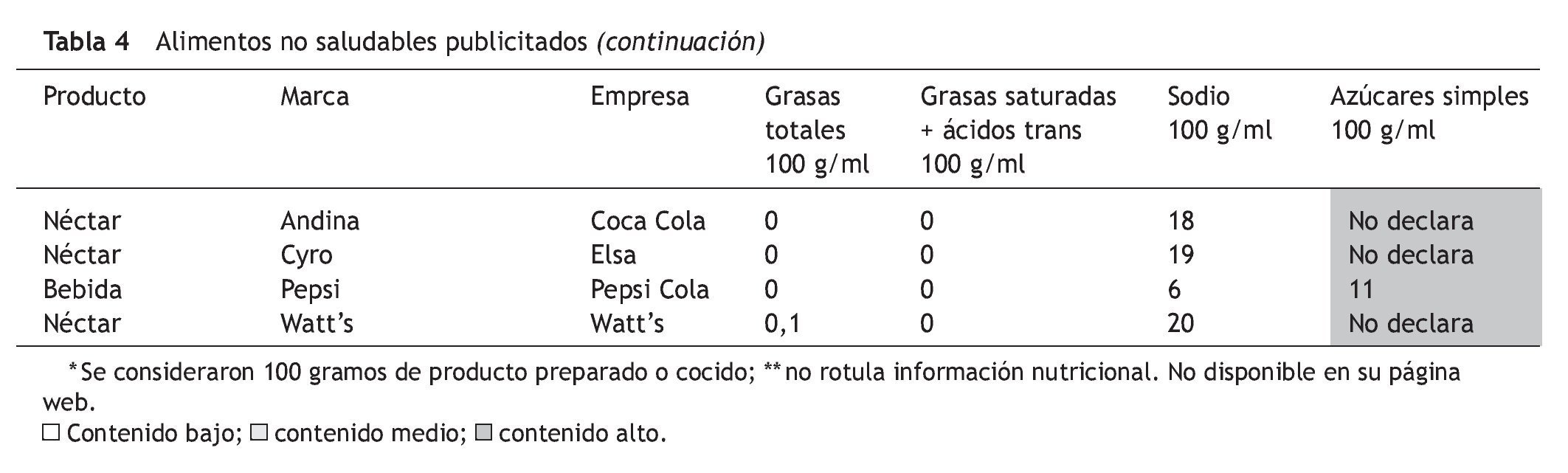 Tabla 4 Alimentos no saludables publicitados (continuación)

| Producto | Marca | Empresa | Grasas totales 100 g/ml | Grasas saturadas + ácidos trans 100 g/ml | Sodio 100 g/ml | Azúcares simples 100 g/ml |
|---|---|---|---|---|---|---|
| Néctar | Andina | Coca Cola | 0 | 0 | 18 | No declara |
| Néctar | Cyro | Elsa | 0 | 0 | 19 | No declara |
| Bebida | Pepsi | Pepsi Cola | 0 | 0 | 6 | 11 |
| Néctar | Watt's | Watt's | 0,1 | 0 | 20 | No declara |

*Se consideraron 100 gramos de producto preparado o cocido; **no rotula información nutricional. No disponible en su página web.

☐ Contenido bajo; ☐ contenido medio; ☐ contenido alto.